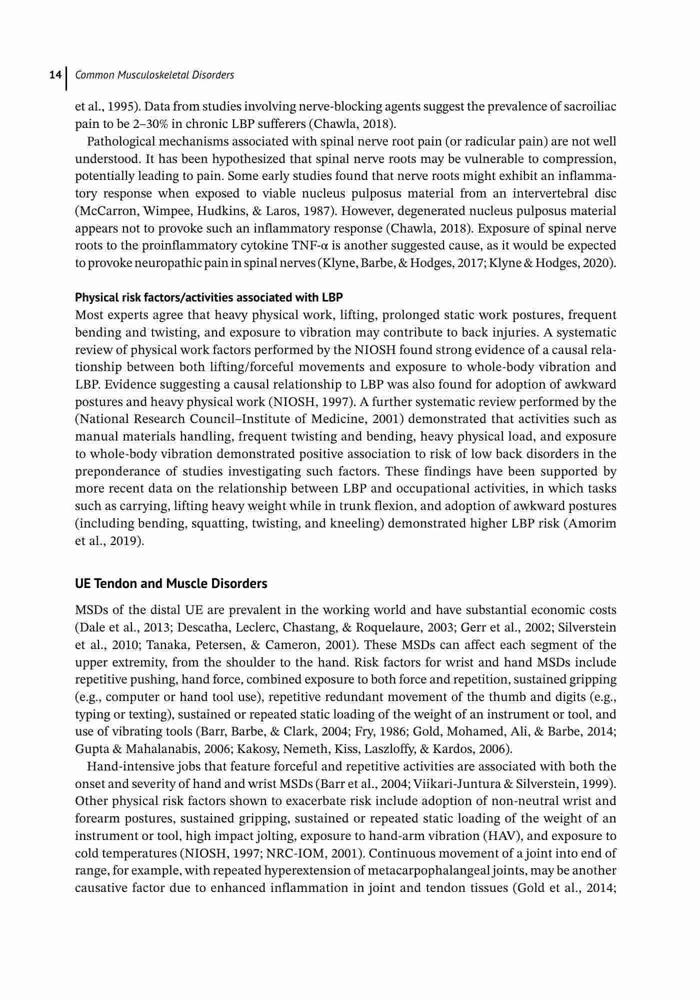 14 Common Musculoskeletal Disorders

et al., 1995). Data from studies involving nerve-blocking agents suggest the prevalence of sacroiliac pain to be 2–30% in chronic LBP sufferers (Chawla, 2018).

Pathological mechanisms associated with spinal nerve root pain (or radicular pain) are not well understood. It has been hypothesized that spinal nerve roots may be vulnerable to compression, potentially leading to pain. Some early studies found that nerve roots might exhibit an inflammatory response when exposed to viable nucleus pulposus material from an intervertebral disc (McCarron, Wimpee, Hudkins, & Laros, 1987). However, degenerated nucleus pulposus material appears not to provoke such an inflammatory response (Chawla, 2018). Exposure of spinal nerve roots to the proinflammatory cytokine TNF-α is another suggested cause, as it would be expected to provoke neuropathic pain in spinal nerves (Klyne, Barbe, & Hodges, 2017; Klyne & Hodges, 2020).

Physical risk factors/activities associated with LBP

Most experts agree that heavy physical work, lifting, prolonged static work postures, frequent bending and twisting, and exposure to vibration may contribute to back injuries. A systematic review of physical work factors performed by the NIOSH found strong evidence of a causal relationship between both lifting/forceful movements and exposure to whole-body vibration and LBP. Evidence suggesting a causal relationship to LBP was also found for adoption of awkward postures and heavy physical work (NIOSH, 1997). A further systematic review performed by the (National Research Council–Institute of Medicine, 2001) demonstrated that activities such as manual materials handling, frequent twisting and bending, heavy physical load, and exposure to whole-body vibration demonstrated positive association to risk of low back disorders in the preponderance of studies investigating such factors. These findings have been supported by more recent data on the relationship between LBP and occupational activities, in which tasks such as carrying, lifting heavy weight while in trunk flexion, and adoption of awkward postures (including bending, squatting, twisting, and kneeling) demonstrated higher LBP risk (Amorim et al., 2019).

UE Tendon and Muscle Disorders

MSDs of the distal UE are prevalent in the working world and have substantial economic costs (Dale et al., 2013; Descatha, Leclerc, Chastang, & Roquelaure, 2003; Gerr et al., 2002; Silverstein et al., 2010; Tanaka, Petersen, & Cameron, 2001). These MSDs can affect each segment of the upper extremity, from the shoulder to the hand. Risk factors for wrist and hand MSDs include repetitive pushing, hand force, combined exposure to both force and repetition, sustained gripping (e.g., computer or hand tool use), repetitive redundant movement of the thumb and digits (e.g., typing or texting), sustained or repeated static loading of the weight of an instrument or tool, and use of vibrating tools (Barr, Barbe, & Clark, 2004; Fry, 1986; Gold, Mohamed, Ali, & Barbe, 2014; Gupta & Mahalanabis, 2006; Kakosy, Nemeth, Kiss, Laszloffy, & Kardos, 2006).

Hand-intensive jobs that feature forceful and repetitive activities are associated with both the onset and severity of hand and wrist MSDs (Barr et al., 2004; Viikari-Juntura & Silverstein, 1999). Other physical risk factors shown to exacerbate risk include adoption of non-neutral wrist and forearm postures, sustained gripping, sustained or repeated static loading of the weight of an instrument or tool, high impact jolting, exposure to hand-arm vibration (HAV), and exposure to cold temperatures (NIOSH, 1997; NRC-IOM, 2001). Continuous movement of a joint into end of range, for example, with repeated hyperextension of metacarpophalangeal joints, may be another causative factor due to enhanced inflammation in joint and tendon tissues (Gold et al., 2014;